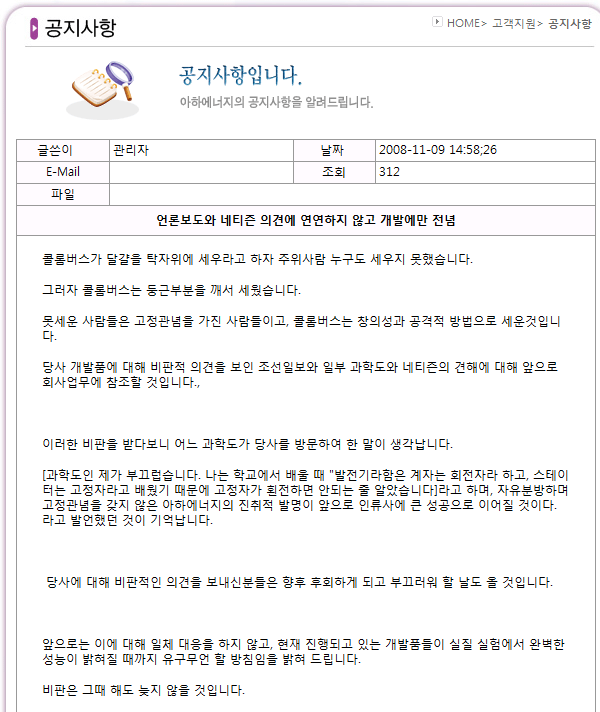 공지사항

HOME> 고객지원> 공지사항

공지사항입니다.

아하에너지의 공지사항을 알려드립니다.

| 글쓴이 | 관리자 | 날짜 | 2008-11-09 14:58;26 |
|---|---|---|---|
| E-Mail | | 조회 | 312 |
| 파일 | | | |

언론보도와 네티즌 의견에 연연하지 않고 개발에만 전념

콜롬버스가 달걀을 탁자위에 세우라고 하자 주위사람 누구도 세우지 못했습니다.

그러자 콜롬버스는 둥근부분을 깨서 세웠습니다.

못세운 사람들은 고정관념을 가진 사람들이고, 콜롬버스는 창의성과 공격적 방법으로 세운것입니다.

당사 개발품에 대해 비판적 의견을 보인 조선일보와 일부 과학도와 네티즌의 견해에 대해 앞으로 회사업무에 참조할 것입니다.,

이러한 비판을 받다보니 어느 과학도가 당사를 방문하여 한 말이 생각납니다.

[과학도인 제가 부끄럽습니다. 나는 학교에서 배울 때 "발전기라함은 계자는 회전자라 하고, 스테이터는 고정자라고 배웠기 때문에 고정자가 회전하면 안되는 줄 알았습니다]라고 하며, 자유분방하며 고정관념을 갖지 않은 아하에너지의 진취적 발명이 앞으로 인류사에 큰 성공으로 이어질 것이다. 라고 발언했던 것이 기억납니다.

당사에 대해 비판적인 의견을 보내신분들은 향후 후회하게 되고 부끄러워 할 날도 올 것입니다.

앞으로는 이에 대해 일체 대응을 하지 않고, 현재 진행되고 있는 개발품들이 실질 실험에서 완벽한 성능이 밝혀질 때까지 유구무언 할 방침임을 밝혀 드립니다.

비판은 그때 해도 늦지 않을 것입니다.